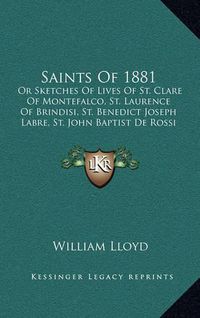 Saints Of 1881

Or Sketches Of Lives Of St. Clare Of Montefalco, St. Laurence Of Brindisi, St. Benedict Joseph Labre, St. John Baptist De Rossi

LKR

William Lloyd

Kessinger Legacy Reprints